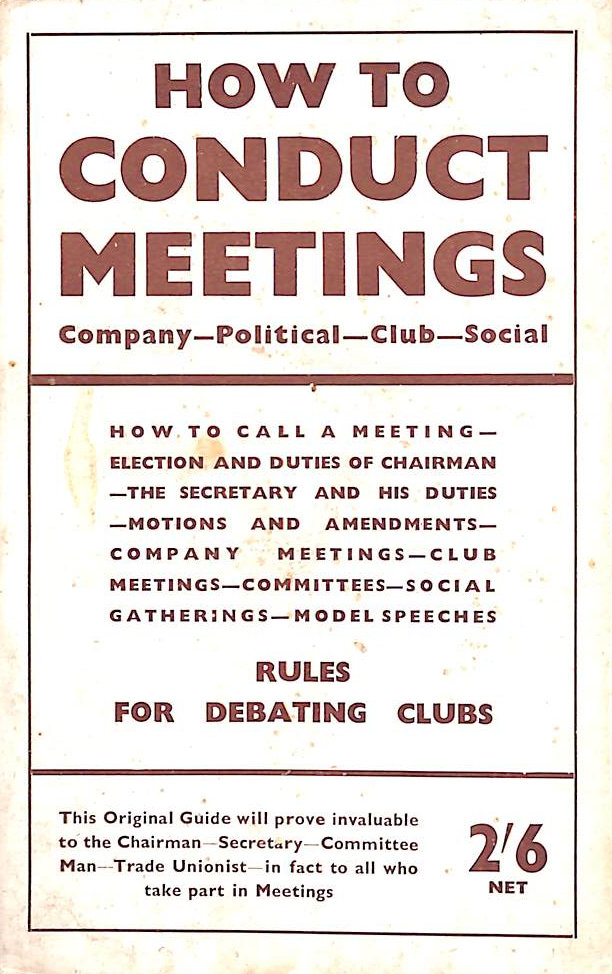 HOW TO CONDUCT MEETINGS

Company—Political—Club—Social

HOW TO CALL A MEETING—ELECTION AND DUTIES OF CHAIRMAN—THE SECRETARY AND HIS DUTIES—MOTIONS AND AMENDMENTS—COMPANY MEETINGS—CLUB MEETINGS—COMMITTEES—SOCIAL GATHERINGS—MODEL SPEECHES

RULES FOR DEBATING CLUBS

This Original Guide will prove invaluable to the Chairman—Secretary—Committee Man—Trade Unionist—in fact to all who take part in Meetings

2/6 NET